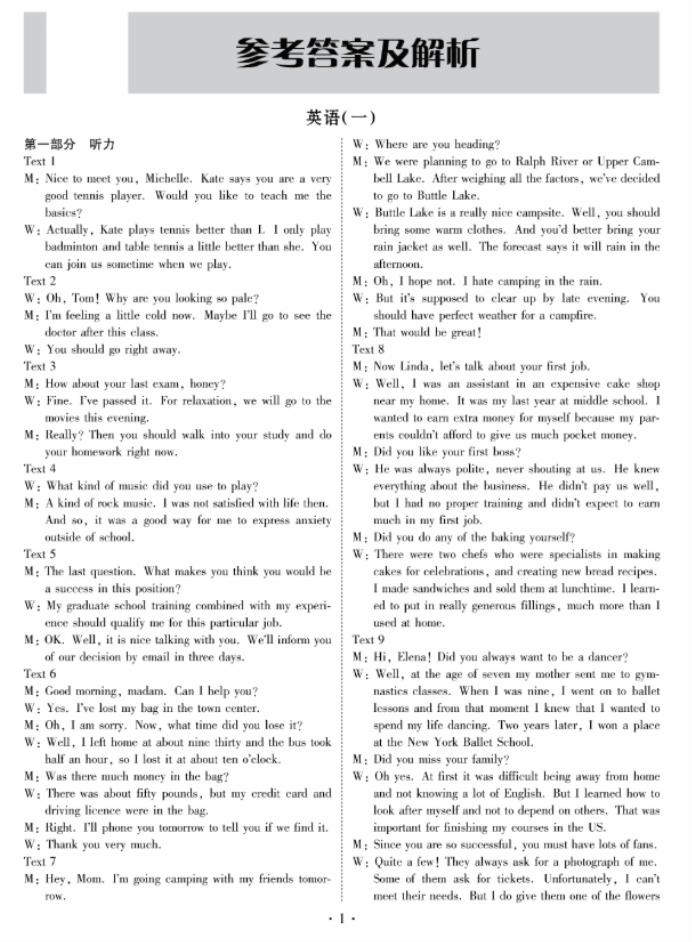 参考答案及解析

英语(一)

第一部分 听力

Text 1

M: Nice to meet you, Michelle. Kate says you are a very good tennis player. Would you like to teach me the basics?

W: Actually, Kate plays tennis better than I. I only play badminton and table tennis a little better than she. You can join us sometime when we play.

Text 2

W: Oh, Tom! Why are you looking so pale?

M: I'm feeling a little cold now. Maybe I'll go to see the doctor after this class.

W: You should go right away.

Text 3

M: How about your last exam, honey?

W: Fine. I've passed it. For relaxation, we will go to the movies this evening.

M: Really? Then you should walk into your study and do your homework right now.

Text 4

W: What kind of music did you use to play?

M: A kind of rock music. I was not satisfied with life then. And so, it was a good way for me to express anxiety outside of school.

Text 5

M: The last question. What makes you think you would be a success in this position?

W: My graduate school training combined with my experience should qualify me for this particular job.

M: OK. Well, it is nice talking with you. We'll inform you of our decision by email in three days.

Text 6

M: Good morning, madam. Can I help you?

W: Yes. I've lost my bag in the town center.

M: Oh, I am sorry. Now, what time did you lose it?

W: Well, I left home at about nine thirty and the bus took half an hour, so I lost it at about ten o'clock.

M: Was there much money in the bag?

W: There was about fifty pounds, but my credit card and driving licence were in the bag.

M: Right. I'll phone you tomorrow to tell you if we find it.

W: Thank you very much.

Text 7

M: Hey, Mom. I'm going camping with my friends tomorrow.

W: Where are you heading?

M: We were planning to go to Ralph River or Upper Cambell Lake. After weighing all the factors, we've decided to go to Buttle Lake.

W: Buttle Lake is a really nice campsite. Well, you should bring some warm clothes. And you'd better bring your rain jacket as well. The forecast says it will rain in the afternoon.

M: Oh, I hope not. I hate camping in the rain.

W: But it's supposed to clear up by late evening. You should have perfect weather for a campfire.

M: That would be great!

Text 8

M: Now Linda, let's talk about your first job.

W: Well, I was an assistant in an expensive cake shop near my home. It was my last year at middle school. I wanted to earn extra money for myself because my parents couldn't afford to give us much pocket money.

M: Did you like your first boss?

W: He was always polite, never shouting at us. He knew everything about the business. He didn't pay us well, but I had no proper training and didn't expect to earn much in my first job.

M: Did you do any of the baking yourself?

W: There were two chefs who were specialists in making cakes for celebrations, and creating new bread recipes. I made sandwiches and sold them at lunchtime. I learned to put in really generous fillings, much more than I used at home.

Text 9

M: Hi, Elena! Did you always want to be a dancer?

W: Well, at the age of seven my mother sent me to gymnastics classes. When I was nine, I went on to ballet lessons and from that moment I knew that I wanted to spend my life dancing. Two years later, I won a place at the New York Ballet School.

M: Did you miss your family?

W: Oh yes. At first it was difficult being away from home and not knowing a lot of English. But I learned how to look after myself and not to depend on others. That was important for finishing my courses in the US.

M: Since you are so successful, you must have lots of fans.

W: Quite a few! They always ask for a photograph of me. Some of them ask for tickets. Unfortunately, I can't meet their needs. But I do give them one of the flowers

· 1 ·